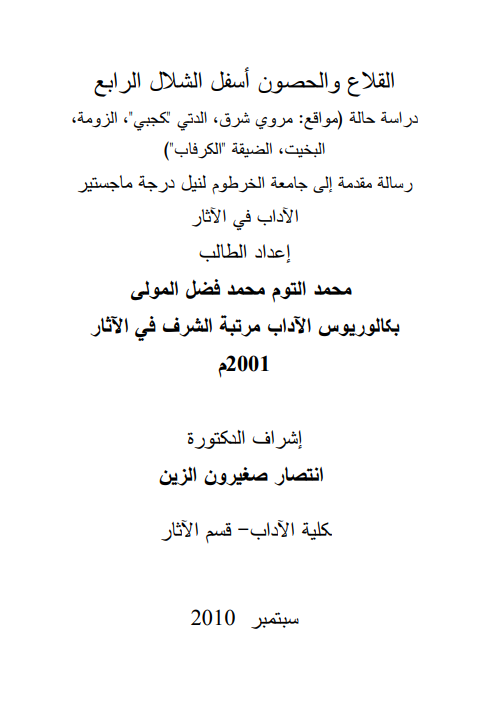 القلاع والحصون أسفل الشلال الرابع

دراسة حالة (مواقع: مروي شرق، الدتي "كجبي"، الزومة، البخيت، الضيقة "الكرفاب")

رسالة مقدمة إلى جامعة الخرطوم لنيل درجة ماجستير الآداب في الآثار

إعداد الطالب

محمد التوم محمد فضل المولى

بكالوريوس الآداب مرتبة الشرف في الآثار

2001م

إشراف الدكتورة

انتصار صغيرون الزين

كلية الآداب– قسم الآثار

سبتمبر 2010